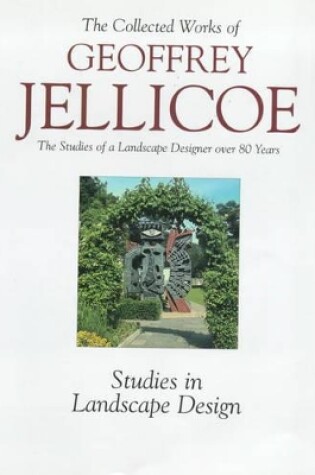 The Collected Works of
GEOFFREY
JELLICOE
The Studies of a Landscape Designer over 80 Years

Studies in
Landscape Design